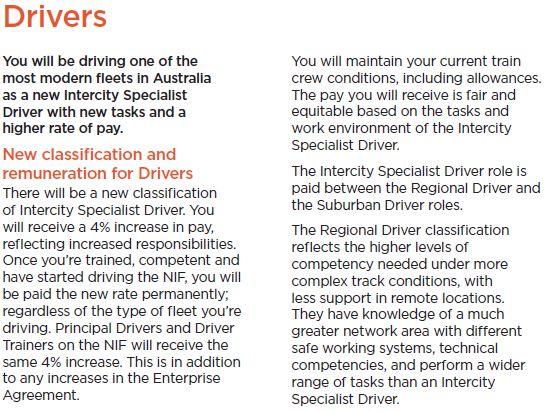 Drivers

You will be driving one of the most modern fleets in Australia as a new Intercity Specialist Driver with new tasks and a higher rate of pay.

New classification and remuneration for Drivers

There will be a new classification of Intercity Specialist Driver. You will receive a 4% increase in pay, reflecting increased responsibilities. Once you're trained, competent and have started driving the NIF, you will be paid the new rate permanently; regardless of the type of fleet you're driving. Principal Drivers and Driver Trainers on the NIF will receive the same 4% increase. This is in addition to any increases in the Enterprise Agreement.

You will maintain your current train crew conditions, including allowances. The pay you will receive is fair and equitable based on the tasks and work environment of the Intercity Specialist Driver.

The Intercity Specialist Driver role is paid between the Regional Driver and the Suburban Driver roles.

The Regional Driver classification reflects the higher levels of competency needed under more complex track conditions, with less support in remote locations. They have knowledge of a much greater network area with different safe working systems, technical competencies, and perform a wider range of tasks than an Intercity Specialist Driver.